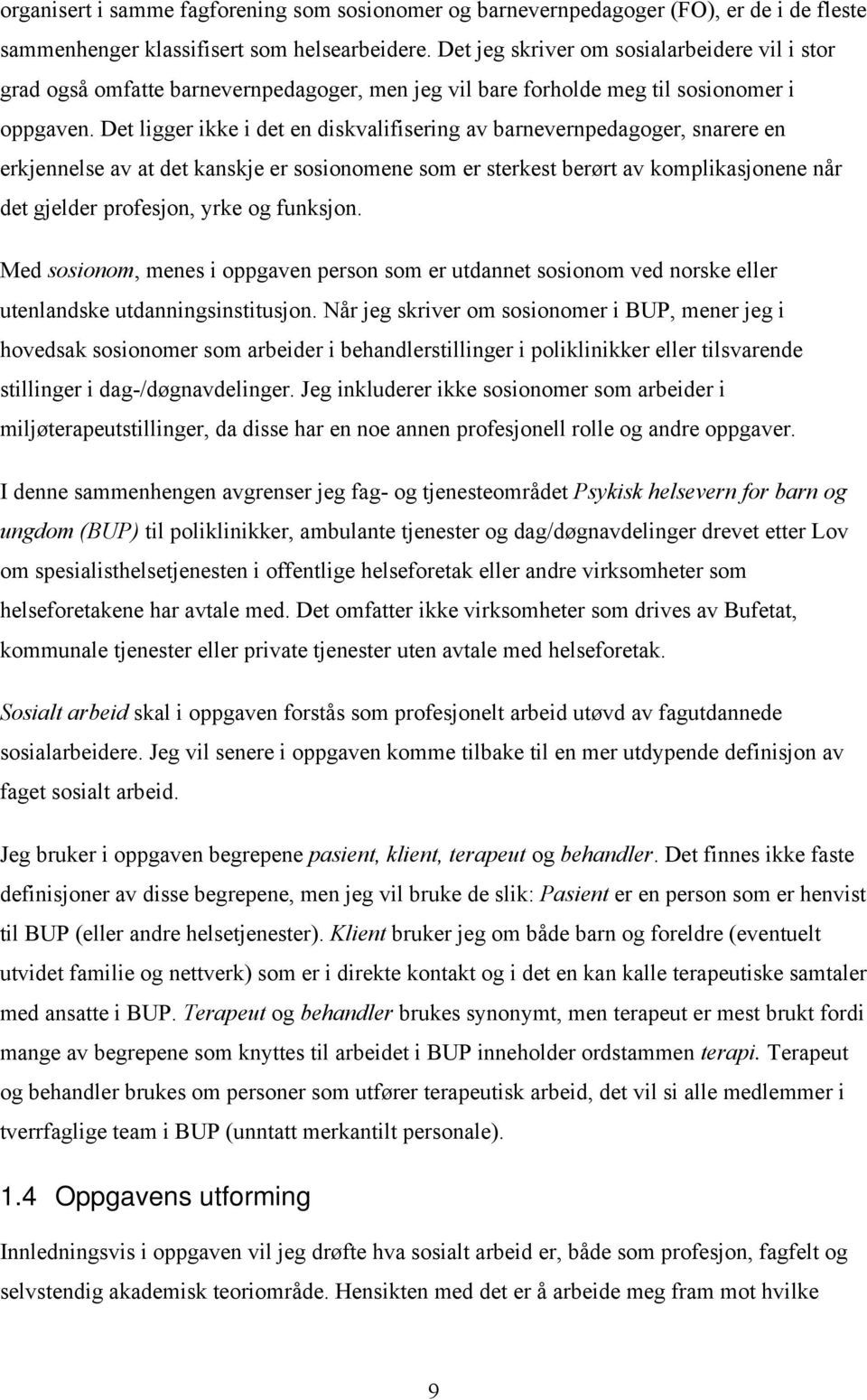 organisert i samme fagforening som sosionomer og barnevernpedagoger (FO), er de i de fleste sammenhenger klassifisert som helsearbeidere. Det jeg skriver om sosialarbeidere vil i stor grad også omfatte barnevernpedagoger, men jeg vil bare forholde meg til sosionomer i oppgaven. Det ligger ikke i det en diskvalifisering av barnevernpedagoger, snarere en erkjennelse av at det kanskje er sosionomene som er sterkest berørt av komplikasjonene når det gjelder profesjon, yrke og funksjon.

Med sosionom, menes i oppgaven person som er utdannet sosionom ved norske eller utenlandske utdanningsinstitusjon. Når jeg skriver om sosionomer i BUP, mener jeg i hovedsak sosionomer som arbeider i behandlerstillinger i poliklinikker eller tilsvarende stillinger i dag-/døgnavdelinger. Jeg inkluderer ikke sosionomer som arbeider i miljøterapeutstillinger, da disse har en noe annen profesjonell rolle og andre oppgaver.

I denne sammenhengen avgrenser jeg fag- og tjenesteområdet Psykisk helsevern for barn og ungdom (BUP) til poliklinikker, ambulante tjenester og dag/døgnavdelinger drevet etter Lov om spesialisthelsetjenesten i offentlige helseforetak eller andre virksomheter som helseforetakene har avtale med. Det omfatter ikke virksomheter som drives av Bufetat, kommunale tjenester eller private tjenester uten avtale med helseforetak.

Sosialt arbeid skal i oppgaven forstås som profesjonelt arbeid utøvd av fagutdannede sosialarbeidere. Jeg vil senere i oppgaven komme tilbake til en mer utdypende definisjon av faget sosialt arbeid.

Jeg bruker i oppgaven begrepene pasient, klient, terapeut og behandler. Det finnes ikke faste definisjoner av disse begrepene, men jeg vil bruke de slik: Pasient er en person som er henvist til BUP (eller andre helsetjenester). Klient bruker jeg om både barn og foreldre (eventuelt utvidet familie og nettverk) som er i direkte kontakt og i det en kan kalle terapeutiske samtaler med ansatte i BUP. Terapeut og behandler brukes synonymt, men terapeut er mest brukt fordi mange av begrepene som knyttes til arbeidet i BUP inneholder ordstammen terapi. Terapeut og behandler brukes om personer som utfører terapeutisk arbeid, det vil si alle medlemmer i tverrfaglige team i BUP (unntatt merkantilt personale).

1.4 Oppgavens utforming

Innledningsvis i oppgaven vil jeg drøfte hva sosialt arbeid er, både som profesjon, fagfelt og selvstendig akademisk teoriområde. Hensikten med det er å arbeide meg fram mot hvilke

9